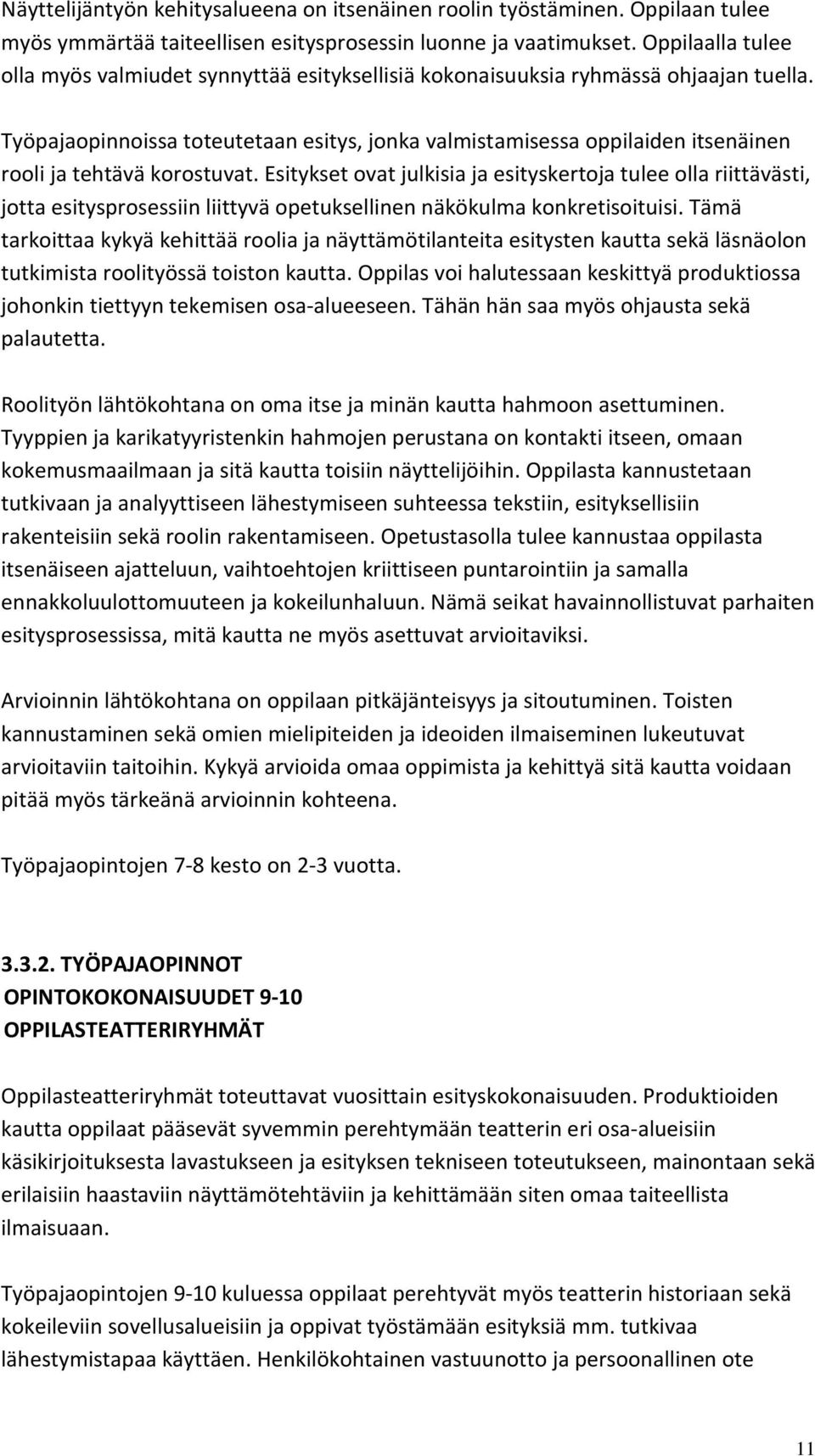 Näyttelijäntyön kehitysalueena on itsenäinen roolin työstäminen. Oppilaan tulee myös ymmärtää taiteellisen esitysprosessin luonne ja vaatimukset. Oppilaalla tulee olla myös valmiudet synnyttää esityksellisiä kokonaisuuksia ryhmässä ohjaajan tuella.

Työpajaopinnoissa toteutetaan esitys, jonka valmistamisessa oppilaiden itsenäinen rooli ja tehtävä korostuvat. Esitykset ovat julkisia ja esityskertoja tulee olla riittävästi, jotta esitysprosessiin liittyvä opetuksellinen näkökulma konkretisoituisi. Tämä tarkoittaa kykyä kehittää roolia ja näyttämötilanteita esitysten kautta sekä läsnäolon tutkimista roolityössä toiston kautta. Oppilas voi halutessaan keskittyä produktiossa johonkin tiettyyn tekemisen osa-alueeseen. Tähän hän saa myös ohjausta sekä palautetta.

Roolityön lähtökohtana on oma itse ja minän kautta hahmoon asettuminen. Tyyppien ja karikatyyristenkin hahmojen perustana on kontakti itseen, omaan kokemusmaailmaan ja sitä kautta toisiin näyttelijöihin. Oppilasta kannustetaan tutkivaan ja analyyttiseen lähestymiseen suhteessa tekstiin, esityksellisiin rakenteisiin sekä roolin rakentamiseen. Opetustasolla tulee kannustaa oppilasta itsenäiseen ajatteluun, vaihtoehtojen kriittiseen puntarointiin ja samalla ennakkoluulottomuuteen ja kokeilunhaluun. Nämä seikat havainnollistuvat parhaiten esitysprosessissa, mitä kautta ne myös asettuvat arvioitaviksi.

Arvioinnin lähtökohtana on oppilaan pitkäjänteisyys ja sitoutuminen. Toisten kannustaminen sekä omien mielipiteiden ja ideoiden ilmaiseminen lukeutuvat arvioitaviin taitoihin. Kykyä arvioida omaa oppimista ja kehittyä sitä kautta voidaan pitää myös tärkeänä arvioinnin kohteena.

Työpajaopintojen 7-8 kesto on 2-3 vuotta.

3.3.2. TYÖPAJAOPINNOT
OPINTOKOKONAISUUDET 9-10
OPPILASTEATTERIRYHMÄT

Oppilasteatteriryhmät toteuttavat vuosittain esityskokonaisuuden. Produktioiden kautta oppilaat pääsevät syvemmin perehtymään teatterin eri osa-alueisiin käsikirjoituksesta lavastukseen ja esityksen tekniseen toteutukseen, mainontaan sekä erilaisiin haastaviin näyttämötehtäviin ja kehittämään siten omaa taiteellista ilmaisuaan.

Työpajaopintojen 9-10 kuluessa oppilaat perehtyvät myös teatterin historiaan sekä kokeileviin sovellusalueisiin ja oppivat työstämään esityksiä mm. tutkivaa lähestymistapaa käyttäen. Henkilökohtainen vastuunotto ja persoonallinen ote

11